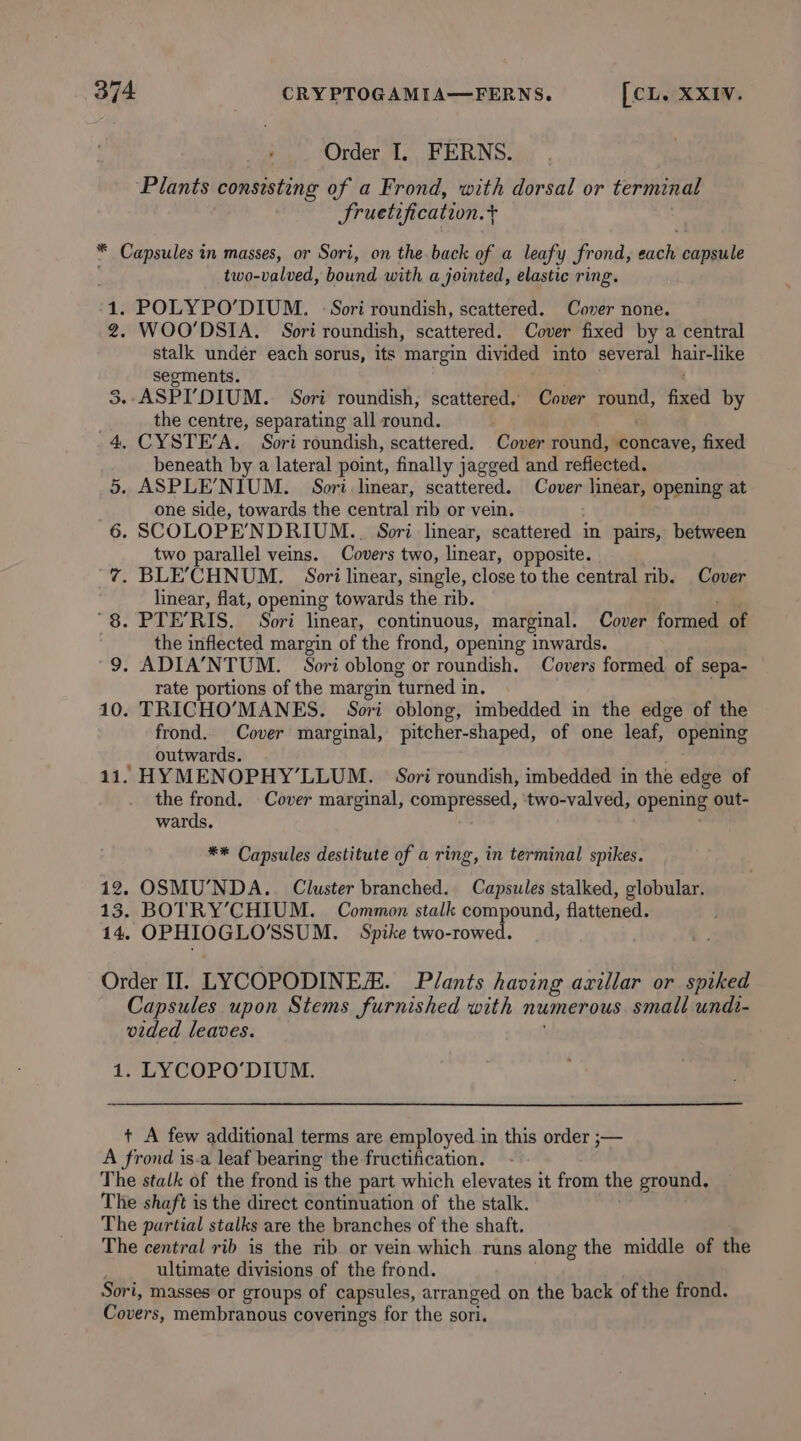 374 CRYPTOGAMIA—FERNS. [CL. XXIV.

Order I. FERNS.

Plants consisting of a Frond, with dorsal or terminal fructification.†

* Capsules in masses, or Sori, on the back of a leafy frond, each capsule two-valved, bound with a jointed, elastic ring.

1. POLYPO'DIUM. Sori roundish, scattered. Cover none.
2. WOO'DSIA. Sori roundish, scattered. Cover fixed by a central stalk under each sorus, its margin divided into several hair-like segments.
3. ASPI'DIUM. Sori roundish, scattered. Cover round, fixed by the centre, separating all round.
4. CYSTE'A. Sori roundish, scattered. Cover round, concave, fixed beneath by a lateral point, finally jagged and reflected.
5. ASPLE'NIUM. Sori linear, scattered. Cover linear, opening at one side, towards the central rib or vein.
6. SCOLOPE'NDRIUM. Sori linear, scattered in pairs, between two parallel veins. Covers two, linear, opposite.
7. BLE'CHNUM. Sori linear, single, close to the central rib. Cover linear, flat, opening towards the rib.
8. PTE'RIS. Sori linear, continuous, marginal. Cover formed of the inflected margin of the frond, opening inwards.
9. ADIA'NTUM. Sori oblong or roundish. Covers formed of separate portions of the margin turned in.
10. TRICHO'MANES. Sori oblong, imbedded in the edge of the frond. Cover marginal, pitcher-shaped, of one leaf, opening outwards.
11. HYMENOPHY'LLUM. Sori roundish, imbedded in the edge of the frond. Cover marginal, compressed, two-valved, opening outwards.

** Capsules destitute of a ring, in terminal spikes.

12. OSMU'NDA. Cluster branched. Capsules stalked, globular.
13. BOTRY'CHIUM. Common stalk compound, flattened.
14. OPHIOGLO'SSUM. Spike two-rowed.

Order II. LYCOPODINEÆ. Plants having axillar or spiked Capsules upon Stems furnished with numerous small undivided leaves.

1. LYCOPO'DIUM.

† A few additional terms are employed in this order ;—
A frond is a leaf bearing the fructification.
The stalk of the frond is the part which elevates it from the ground.
The shaft is the direct continuation of the stalk.
The partial stalks are the branches of the shaft.
The central rib is the rib or vein which runs along the middle of the ultimate divisions of the frond.
Sori, masses or groups of capsules, arranged on the back of the frond.
Covers, membranous coverings for the sori.